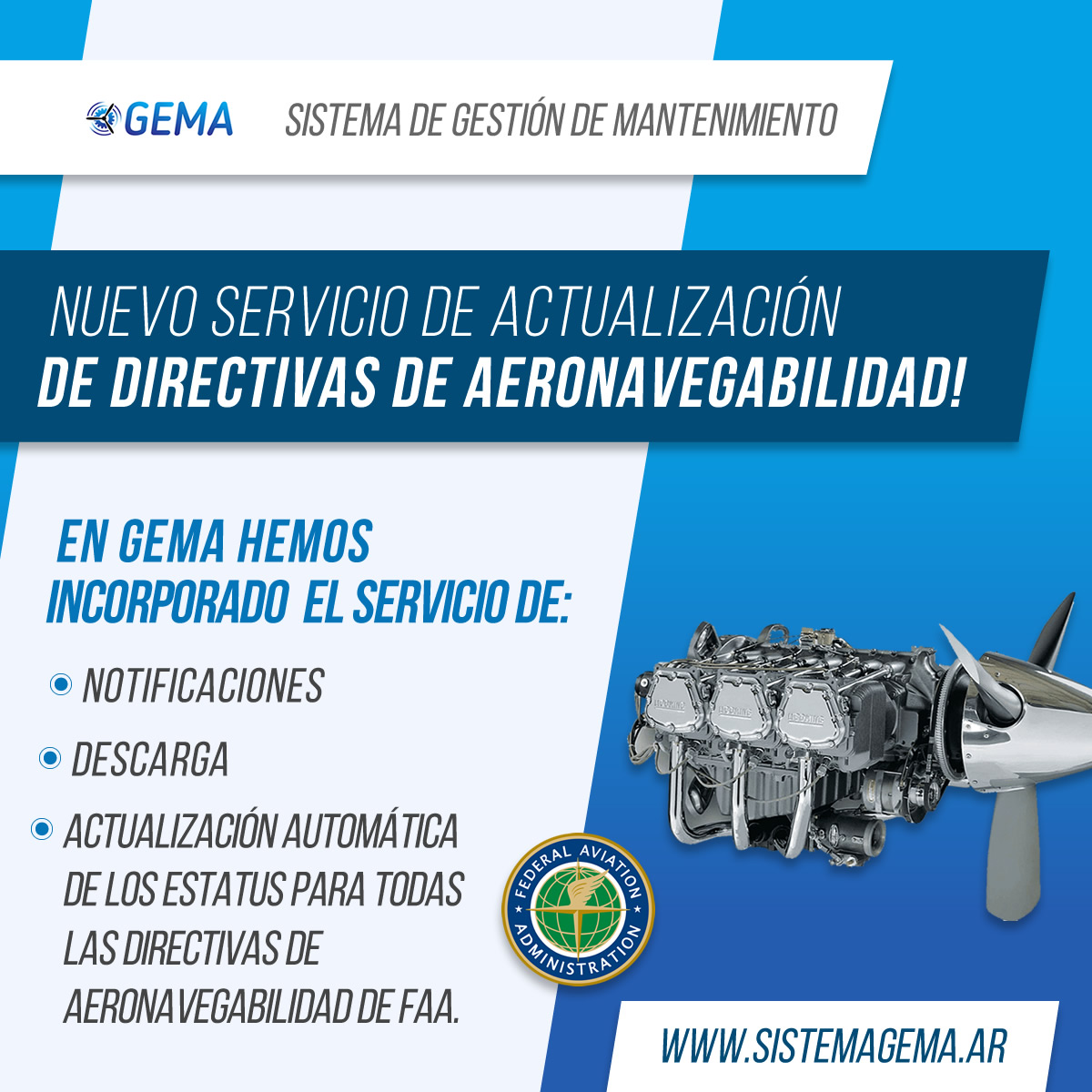 GEMA SISTEMA DE GESTIÓN DE MANTENIMIENTO

NUEVO SERVICIO DE ACTUALIZACIÓN
DE DIRECTIVAS DE AERONAVEGABILIDAD!

EN GEMA HEMOS INCORPORADO EL SERVICIO DE:

• NOTIFICACIONES
• DESCARGA
• ACTUALIZACIÓN AUTOMÁTICA DE LOS ESTATUS PARA TODAS LAS DIRECTIVAS DE AERONAVEGABILIDAD DE FAA.

FEDERAL AVIATION ADMINISTRATION

WWW.SISTEMAGEMA.AR